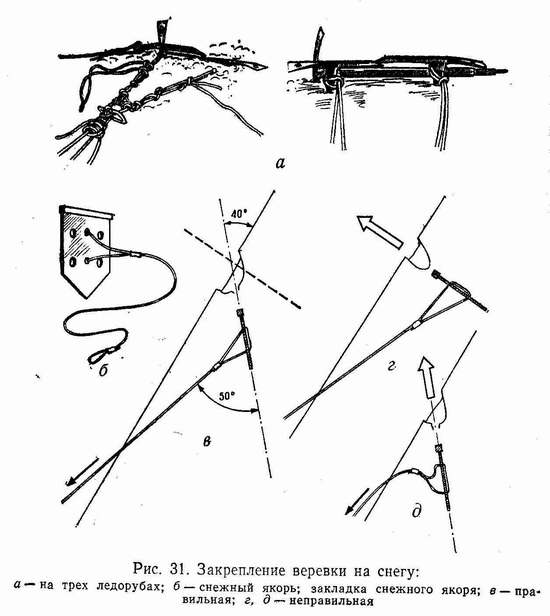 а

40°

б

50°

в

г

д

Рис. 31. Закрепление веревки на снегу:
а — на трех ледорубах; б — снежный якорь; закладка снежного якоря; в — правильная; г, д — неправильная